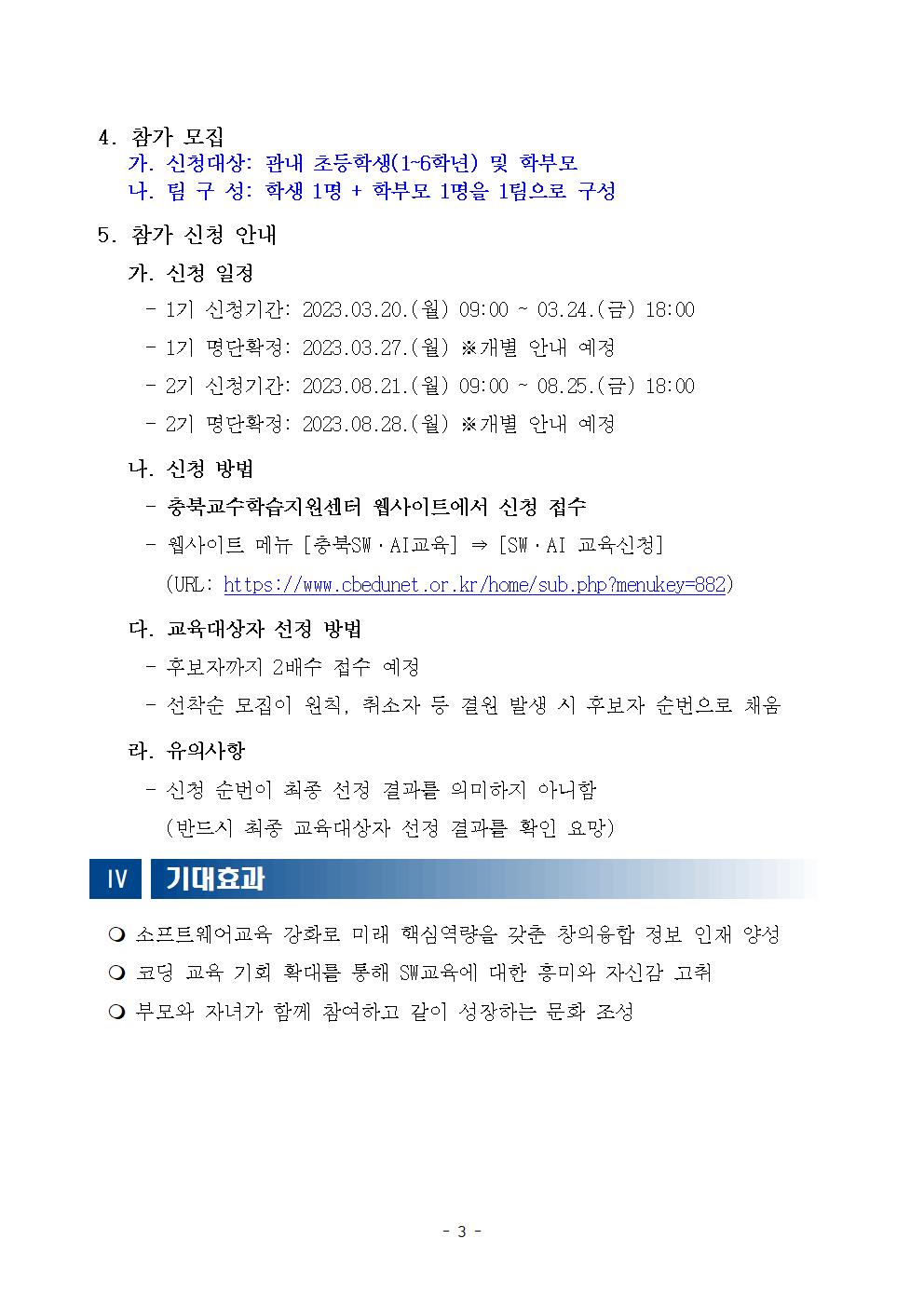 4. 참가 모집
가. 신청대상: 관내 초등학생(1~6학년) 및 학부모
나. 팀 구 성: 학생 1명 + 학부모 1명을 1팀으로 구성

5. 참가 신청 안내
가. 신청 일정
- 1기 신청기간: 2023.03.20.(월) 09:00 ~ 03.24.(금) 18:00
- 1기 명단확정: 2023.03.27.(월) ※개별 안내 예정
- 2기 신청기간: 2023.08.21.(월) 09:00 ~ 08.25.(금) 18:00
- 2기 명단확정: 2023.08.28.(월) ※개별 안내 예정

나. 신청 방법
- 충북교수학습지원센터 웹사이트에서 신청 접수
- 웹사이트 메뉴 [충북SW·AI교육] ⇒ [SW·AI 교육신청]
(URL: https://www.cbedunet.or.kr/home/sub.php?menukey=882)

다. 교육대상자 선정 방법
- 후보자까지 2배수 접수 예정
- 선착순 모집이 원칙, 취소자 등 결원 발생 시 후보자 순번으로 채움

라. 유의사항
- 신청 순번이 최종 선정 결과를 의미하지 아니함
(반드시 최종 교육대상자 선정 결과를 확인 요망)

Ⅳ 기대효과

❍ 소프트웨어교육 강화로 미래 핵심역량을 갖춘 창의융합 정보 인재 양성
❍ 코딩 교육 기회 확대를 통해 SW교육에 대한 흥미와 자신감 고취
❍ 부모와 자녀가 함께 참여하고 같이 성장하는 문화 조성

- 3 -